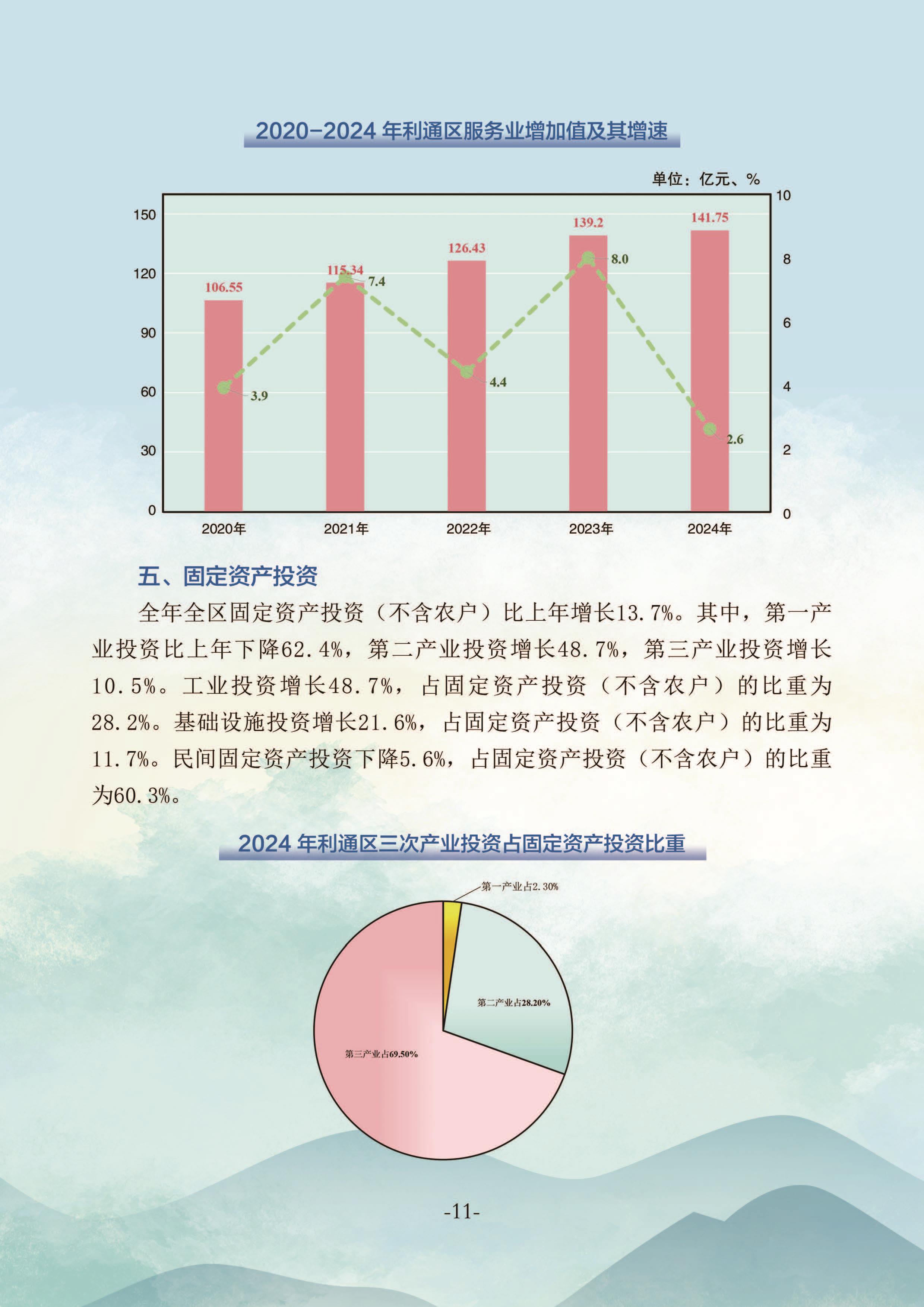 2020-2024 年利通区服务业增加值及其增速

单位：亿元、%

150
120
90
60
30
0

10
8
6
4
2
0

106.55
115.34
126.43
139.2
141.75

3.9
7.4
4.4
8.0
2.6

2020年
2021年
2022年
2023年
2024年

五、固定资产投资

全年全区固定资产投资（不含农户）比上年增长13.7%。其中，第一产业投资比上年下降62.4%，第二产业投资增长48.7%，第三产业投资增长10.5%。工业投资增长48.7%，占固定资产投资（不含农户）的比重为28.2%。基础设施投资增长21.6%，占固定资产投资（不含农户）的比重为11.7%。民间固定资产投资下降5.6%，占固定资产投资（不含农户）的比重为60.3%。

2024 年利通区三次产业投资占固定资产投资比重

第一产业占2.30%
第二产业占28.20%
第三产业占69.50%

-11-